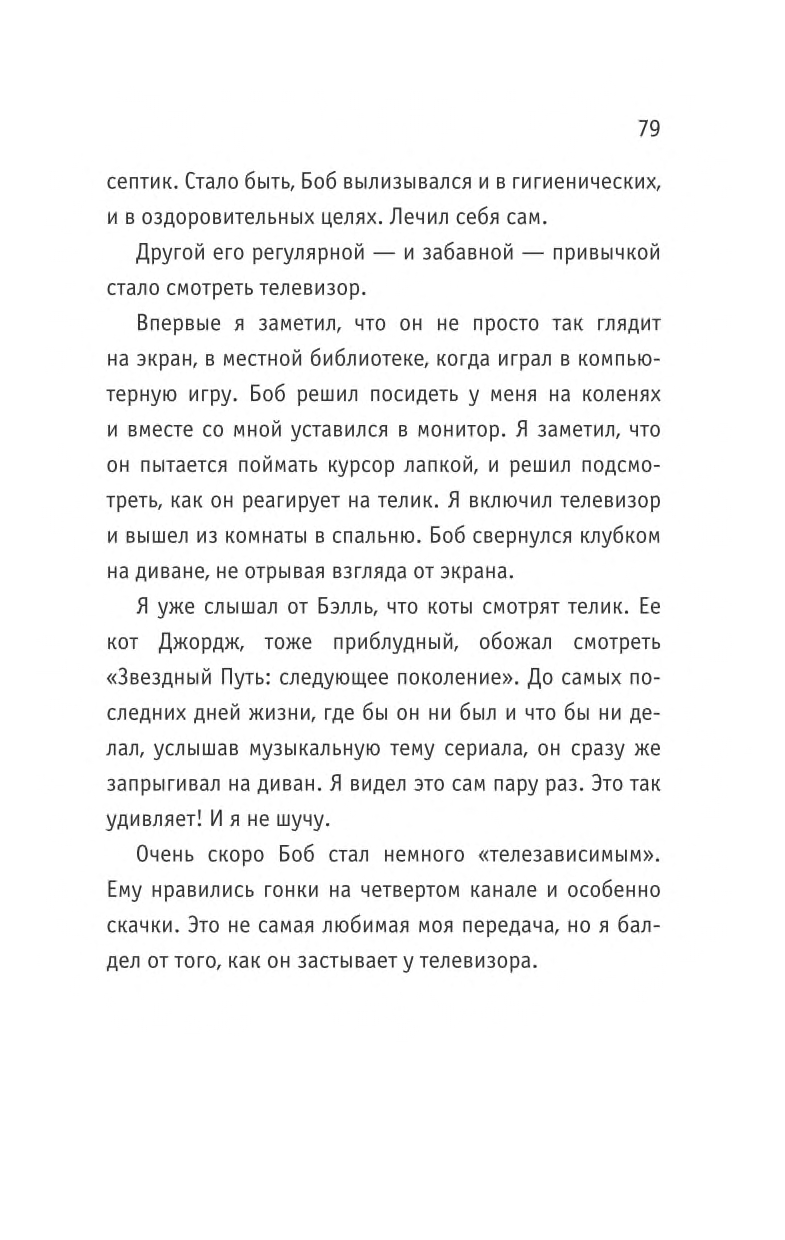 79

септик. Стало быть, Боб вылизывался и в гигиенических, и в оздоровительных целях. Лечил себя сам.

Другой его регулярной — и забавной — привычкой стало смотреть телевизор.

Впервые я заметил, что он не просто так глядит на экран, в местной библиотеке, когда играл в компьютерную игру. Боб решил посидеть у меня на коленях и вместе со мной уставился в монитор. Я заметил, что он пытается поймать курсор лапкой, и решил подсмотреть, как он реагирует на телик. Я включил телевизор и вышел из комнаты в спальню. Боб свернулся клубком на диване, не отрывая взгляда от экрана.

Я уже слышал от Бэлль, что коты смотрят телик. Ее кот Джордж, тоже приблудный, обожал смотреть «Звездный Путь: следующее поколение». До самых последних дней жизни, где бы он ни был и что бы ни делал, услышав музыкальную тему сериала, он сразу же запрыгивал на диван. Я видел это сам пару раз. Это так удивляет! И я не шучу.

Очень скоро Боб стал немного «телезависимым». Ему нравились гонки на четвертом канале и особенно скачки. Это не самая любимая моя передача, но я балдел от того, как он застывает у телевизора.